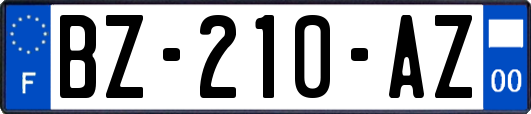 F
BZ-210-AZ
00